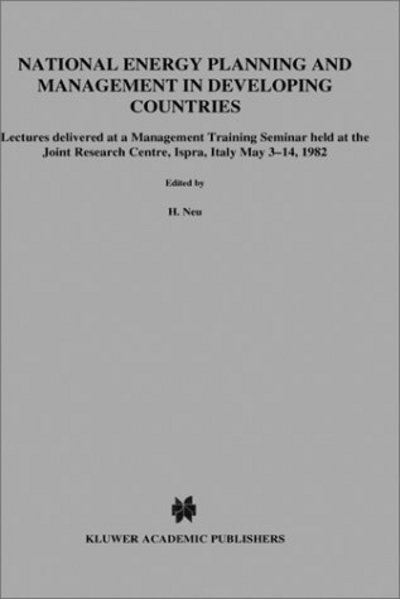 NATIONAL ENERGY PLANNING AND MANAGEMENT IN DEVELOPING COUNTRIES

Lectures delivered at a Management Training Seminar held at the Joint Research Centre, Ispra, Italy May 3–14, 1982

Edited by

H. Neu

KLUWER ACADEMIC PUBLISHERS